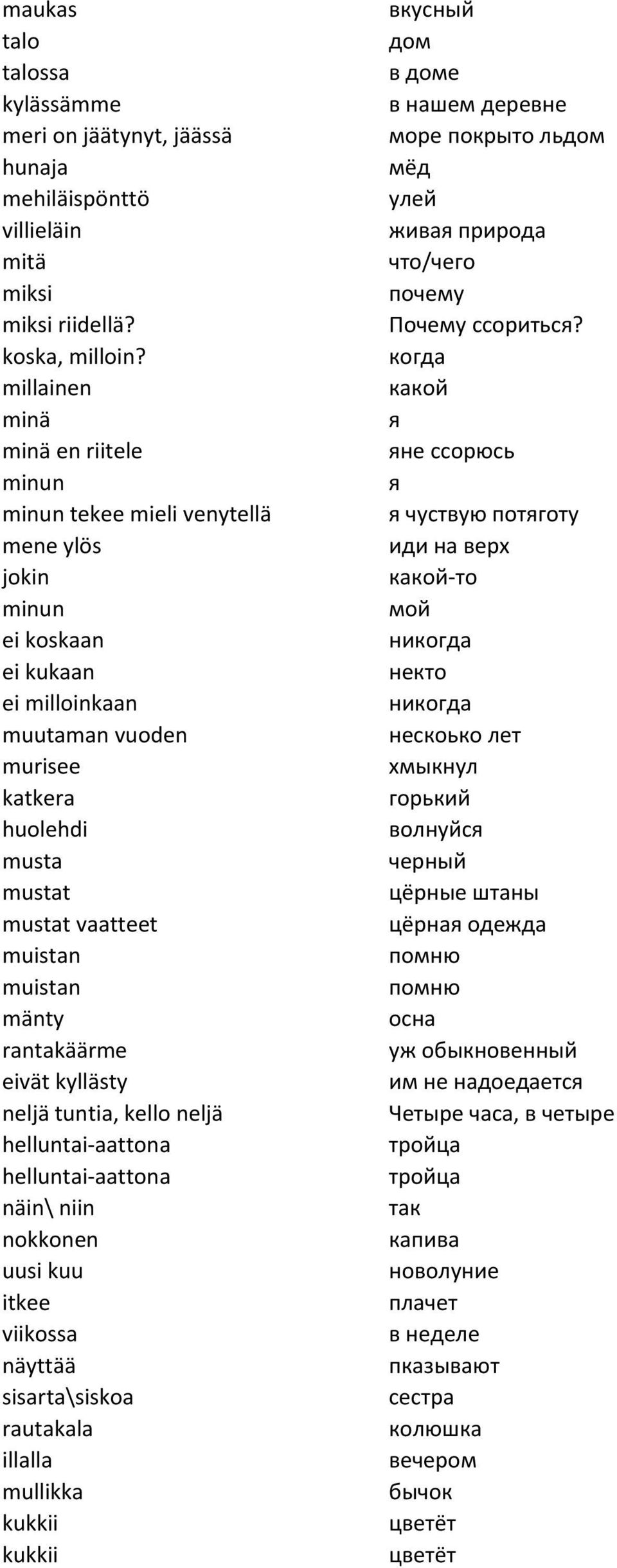 | | |
|---|---|
| maukas | вкусный |
| talo | дом |
| talossa | в доме |
| kylässämme | в нашем деревне |
| meri on jäätynyt, jäässä | море покрыто льдом |
| hunaja | мёд |
| mehiläispönttö | улей |
| villieläin | живая природа |
| mitä | что/чего |
| miksi | почему |
| miksi riidellä? | Почему ссориться? |
| koska, milloin? | когда |
| millainen | какой |
| minä | я |
| minä en riitele | яне ссорюсь |
| minun | я |
| minun tekee mieli venytellä | я чуствую потяготу |
| mene ylös | иди на верх |
| jokin | какой-то |
| minun | мой |
| ei koskaan | никогда |
| ei kukaan | некто |
| ei milloinkaan | никогда |
| muutaman vuoden | нескоько лет |
| murisee | хмыкнул |
| katkera | горький |
| huolehdi | волнуйся |
| musta | черный |
| mustat | цёрные штаны |
| mustat vaatteet | цёрная одежда |
| muistan | помню |
| muistan | помню |
| mänty | осна |
| rantakäärme | уж обыкновенный |
| eivät kyllästy | им не надоедается |
| neljä tuntia, kello neljä | Четыре часа, в четыре |
| helluntai-aattona | тройца |
| helluntai-aattona | тройца |
| näin\ niin | так |
| nokkonen | капива |
| uusi kuu | новолуние |
| itkee | плачет |
| viikossa | в неделе |
| näyttää | пказывают |
| sisarta\siskoa | сестра |
| rautakala | колюшка |
| illalla | вечером |
| mullikka | бычок |
| kukkii | цветёт |
| kukkii | цветёт |